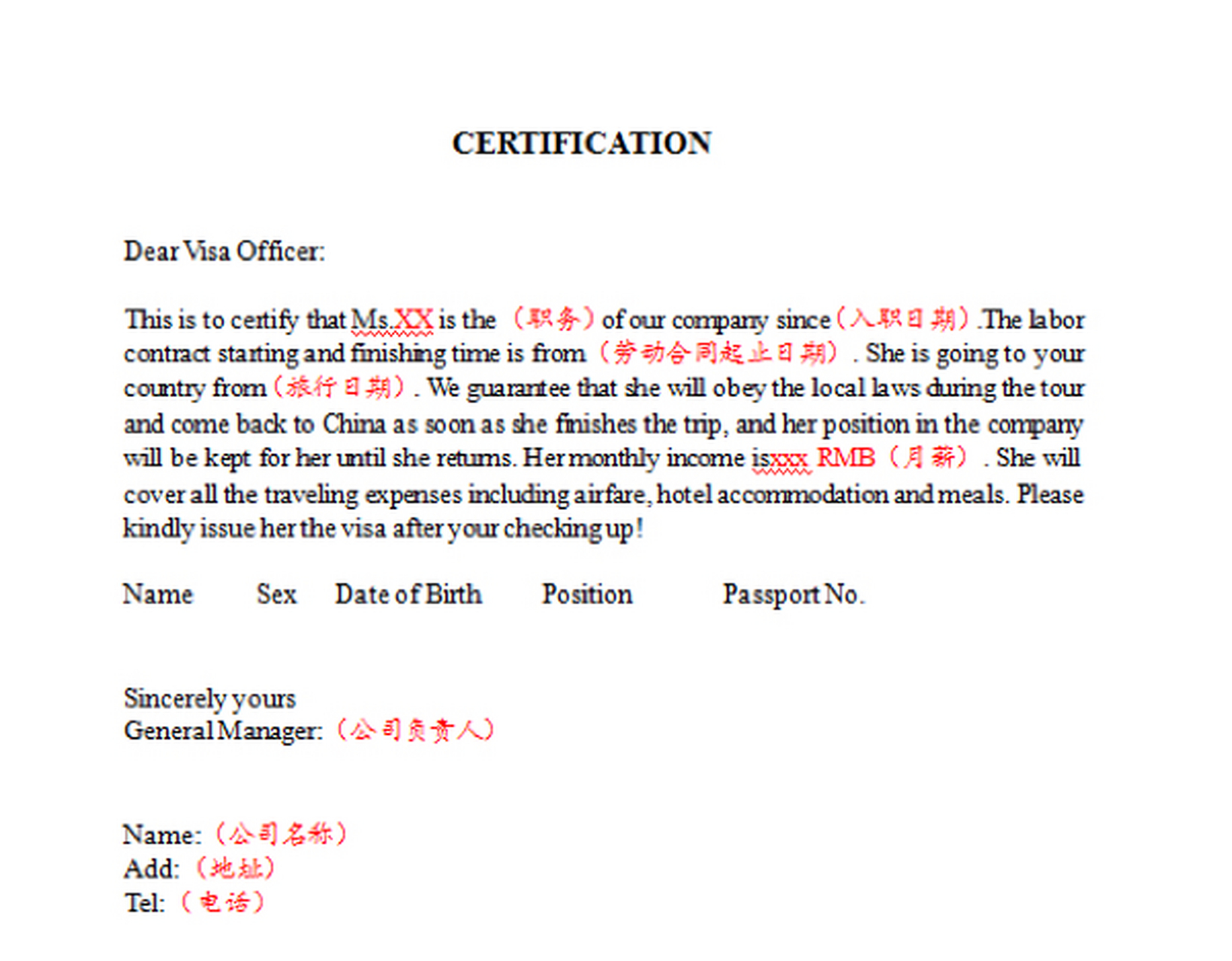 CERTIFICATION

Dear Visa Officer:

This is to certify that Ms.XX is the （职务）of our company since（入职日期）.The labor contract starting and finishing time is from（劳动合同起止日期）. She is going to your country from（旅行日期）. We guarantee that she will obey the local laws during the tour and come back to China as soon as she finishes the trip, and her position in the company will be kept for her until she returns. Her monthly income isxxx RMB（月薪）. She will cover all the traveling expenses including airfare, hotel accommodation and meals. Please kindly issue her the visa after your checking up!

Name Sex Date of Birth Position Passport No.

Sincerely yours
General Manager:（公司负责人）

Name:（公司名称）
Add:（地址）
Tel:（电话）